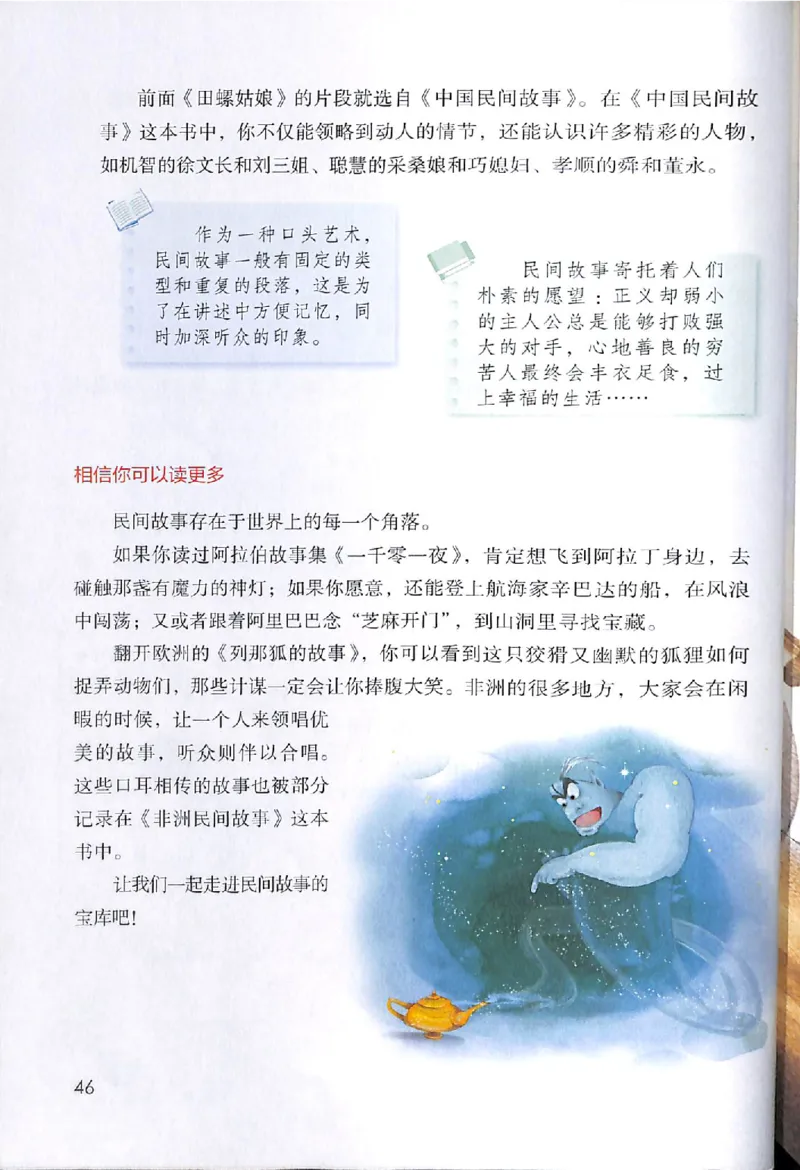 前面《田螺姑娘》的片段就选自《中国民间故事》。在《中国民间故事》这本书中，你不仅能领略到动人的情节，还能认识许多精彩的人物，如机智的徐文长和刘三姐、聪慧的采桑娘和巧媳妇、孝顺的舜和董永。

作为一种口头艺术，民间故事一般有固定的类型和重复的段落，这是为了在讲述中方便记忆，同时加深听众的印象。

民间故事寄托着人们朴素的愿望：正义却弱小的主人公总是能够打败强大的对手，心地善良的穷苦人最终会丰衣足食，过上幸福的生活……

相信你可以读更多

民间故事存在于世界上的每一个角落。

如果你读过阿拉伯故事集《一千零一夜》，肯定想飞到阿拉丁身边，去碰触那盏有魔力的神灯；如果你愿意，还能登上航海家辛巴达的船，在风浪中闯荡；又或者跟着阿里巴巴念“芝麻开门”，到山洞里寻找宝藏。

翻开欧洲的《列那狐的故事》，你可以看到这只狡猾又幽默的狐狸如何捉弄动物们，那些计谋一定会让你捧腹大笑。非洲的很多地方，大家会在闲暇的时候，让一个人来领唱优美的故事，听众则伴以合唱。这些口耳相传的故事也被部分记录在《非洲民间故事》这本书中。

让我们一起走进民间故事的宝库吧！

46